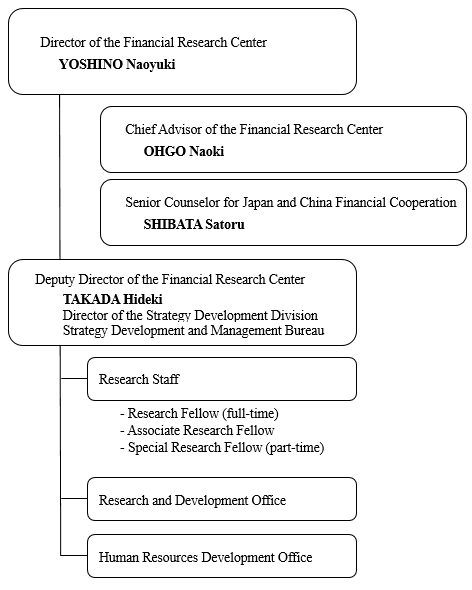 Director of the Financial Research Center
YOSHINO Naoyuki

Chief Advisor of the Financial Research Center
OHGO Naoki

Senior Counselor for Japan and China Financial Cooperation
SHIBATA Satoru

Deputy Director of the Financial Research Center
TAKADA Hideki
Director of the Strategy Development Division
Strategy Development and Management Bureau

Research Staff

- Research Fellow (full-time)
- Associate Research Fellow
- Special Research Fellow (part-time)

Research and Development Office

Human Resources Development Office